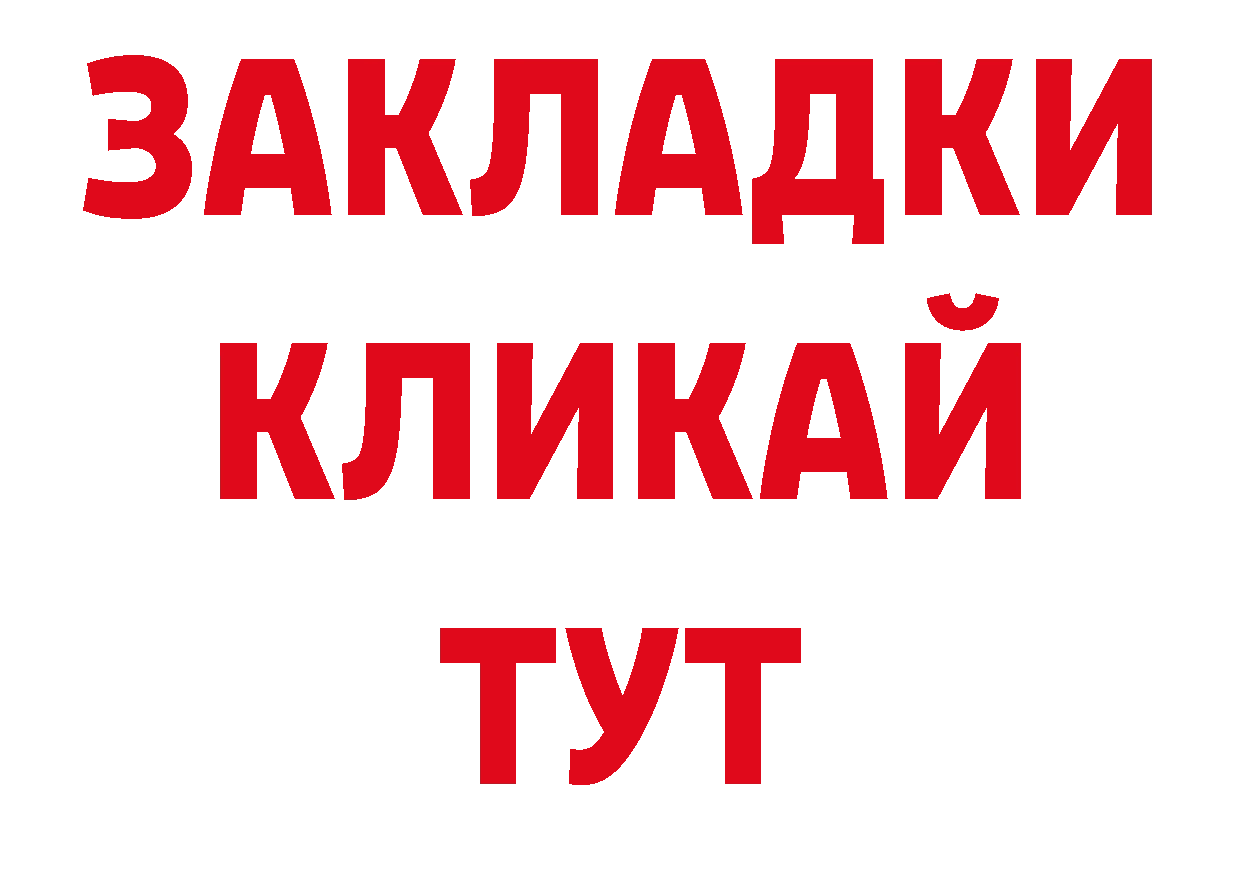 ЗАКЛАДКИ
КЛИКАЙ
ТУТ